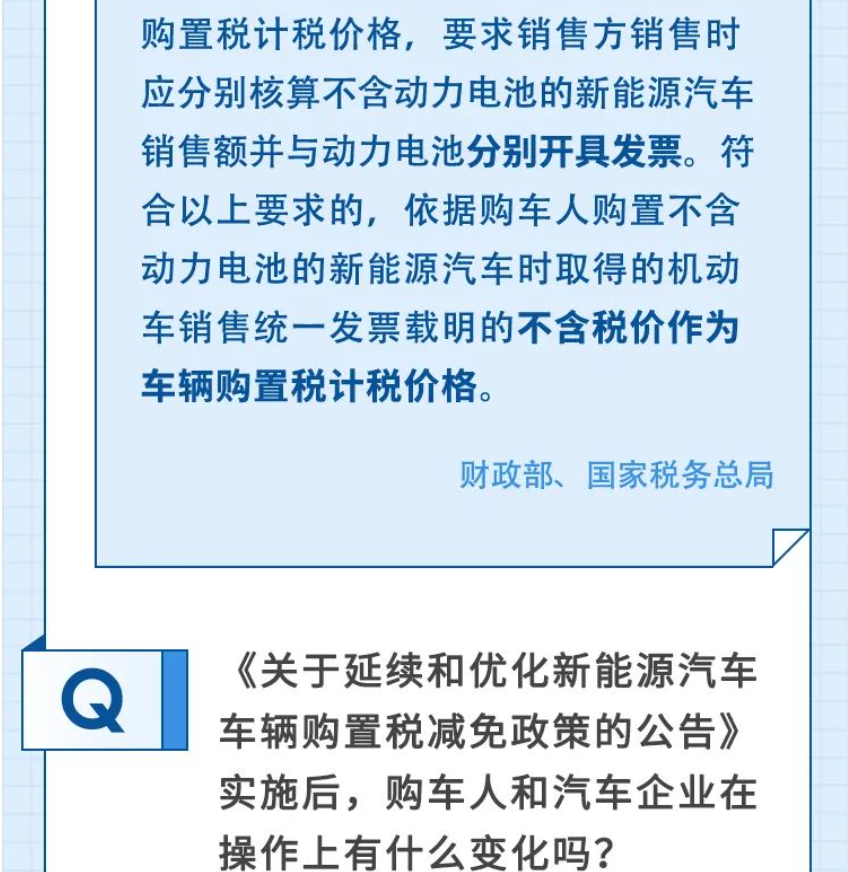 购置税计税价格，要求销售方销售时应分别核算不含动力电池的新能源汽车销售额并与动力电池分别开具发票。符合以上要求的，依据购车人购置不含动力电池的新能源汽车时取得的机动车销售统一发票载明的不含税价作为车辆购置税计税价格。

财政部、国家税务总局

Q

《关于延续和优化新能源汽车车辆购置税减免政策的公告》实施后，购车人和汽车企业在操作上有什么变化吗？